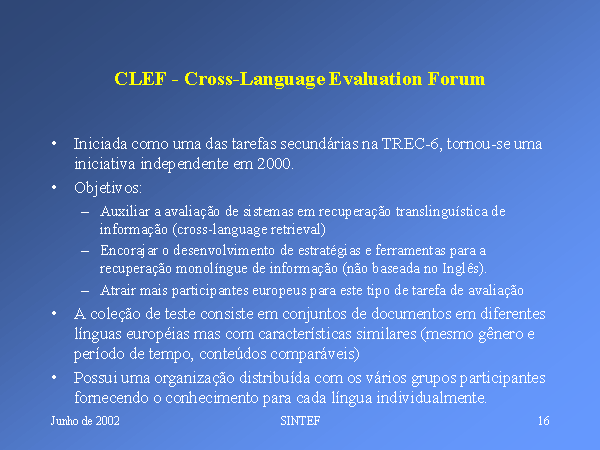 CLEF - Cross-Language Evaluation Forum

• Iniciada como uma das tarefas secundárias na TREC-6, tornou-se uma iniciativa independente em 2000.
• Objetivos:
- Auxiliar a avaliação de sistemas em recuperação translinguística de informação (cross-language retrieval)
- Encorajar o desenvolvimento de estratégias e ferramentas para a recuperação monolíngue de informação (não baseada no Inglês).
- Atrair mais participantes europeus para este tipo de tarefa de avaliação
• A coleção de teste consiste em conjuntos de documentos em diferentes línguas européias mas com características similares (mesmo gênero e período de tempo, conteúdos comparáveis)
• Possui uma organização distribuída com os vários grupos participantes fornecendo o conhecimento para cada língua individualmente.

Junho de 2002 SINTEF 16